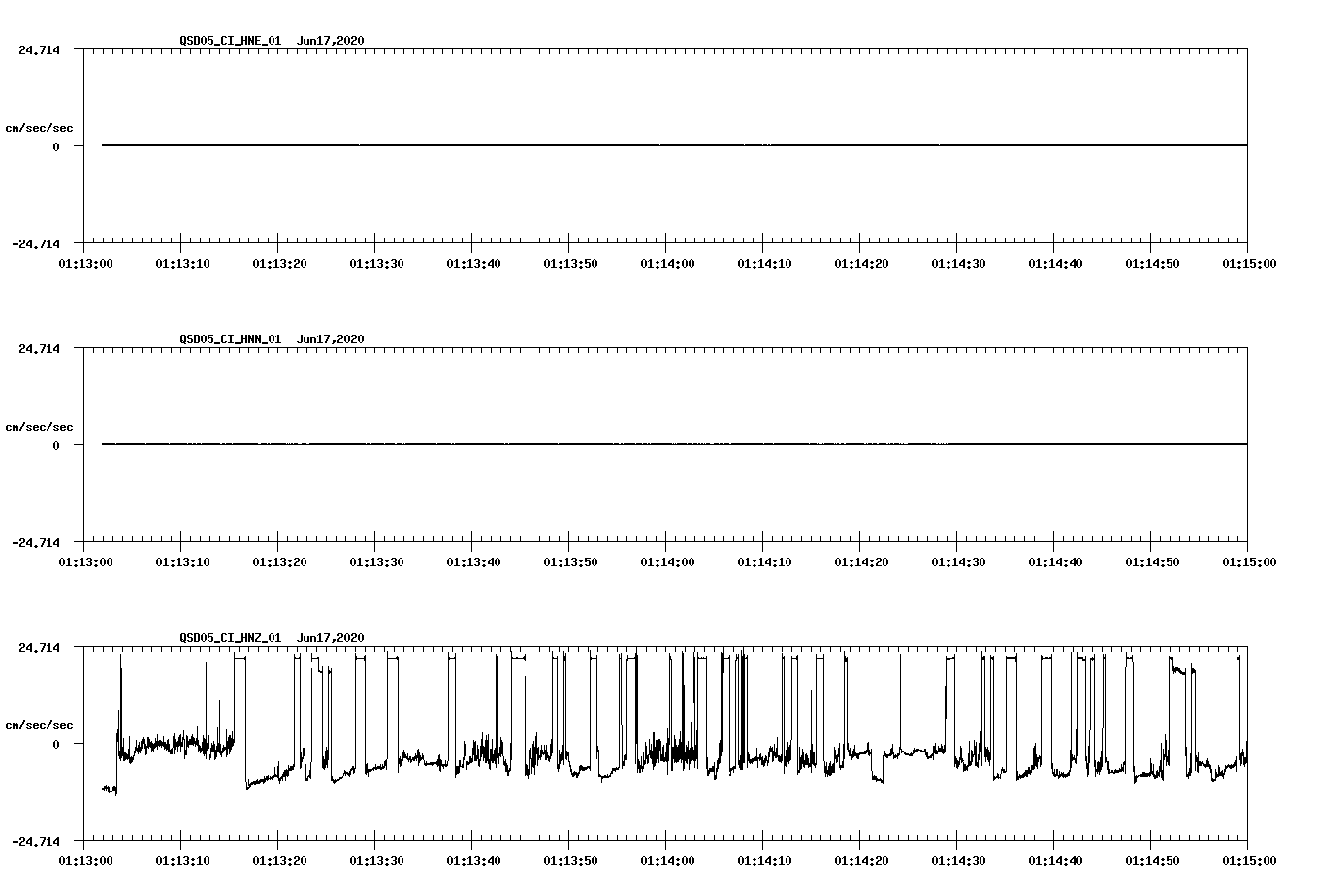 QSD05_CI_HNE_01 Jun17,2020

24.714

cm/sec/sec

0

-24.714

01:13:00 01:13:10 01:13:20 01:13:30 01:13:40 01:13:50 01:14:00 01:14:10 01:14:20 01:14:30 01:14:40 01:14:50 01:15:00

QSD05_CI_HNN_01 Jun17,2020

24.714

cm/sec/sec

0

-24.714

01:13:00 01:13:10 01:13:20 01:13:30 01:13:40 01:13:50 01:14:00 01:14:10 01:14:20 01:14:30 01:14:40 01:14:50 01:15:00

QSD05_CI_HNZ_01 Jun17,2020

24.714

cm/sec/sec

0

-24.714

01:13:00 01:13:10 01:13:20 01:13:30 01:13:40 01:13:50 01:14:00 01:14:10 01:14:20 01:14:30 01:14:40 01:14:50 01:15:00